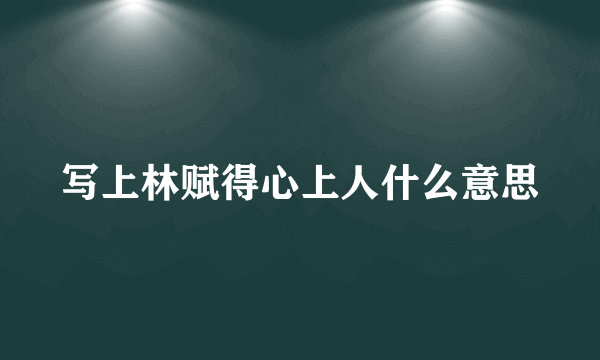 写上林赋得心上人什么意思